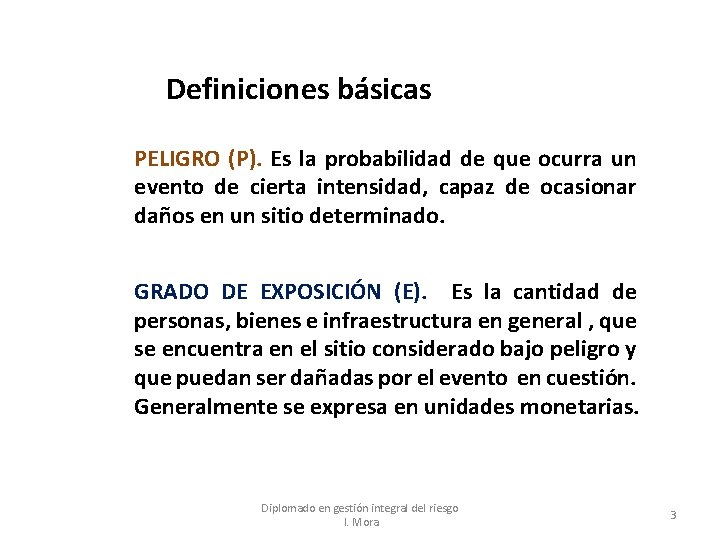 Definiciones básicas

PELIGRO (P). Es la probabilidad de que ocurra un evento de cierta intensidad, capaz de ocasionar daños en un sitio determinado.

GRADO DE EXPOSICIÓN (E). Es la cantidad de personas, bienes e infraestructura en general , que se encuentra en el sitio considerado bajo peligro y que puedan ser dañadas por el evento en cuestión. Generalmente se expresa en unidades monetarias.

Diplomado en gestión integral del riesgo
I. Mora

3